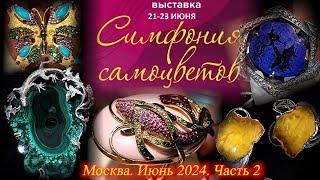 выставка
21-23 ИЮНЯ
Симфония самоцветов

Москва. Июнь 2024. Часть 2